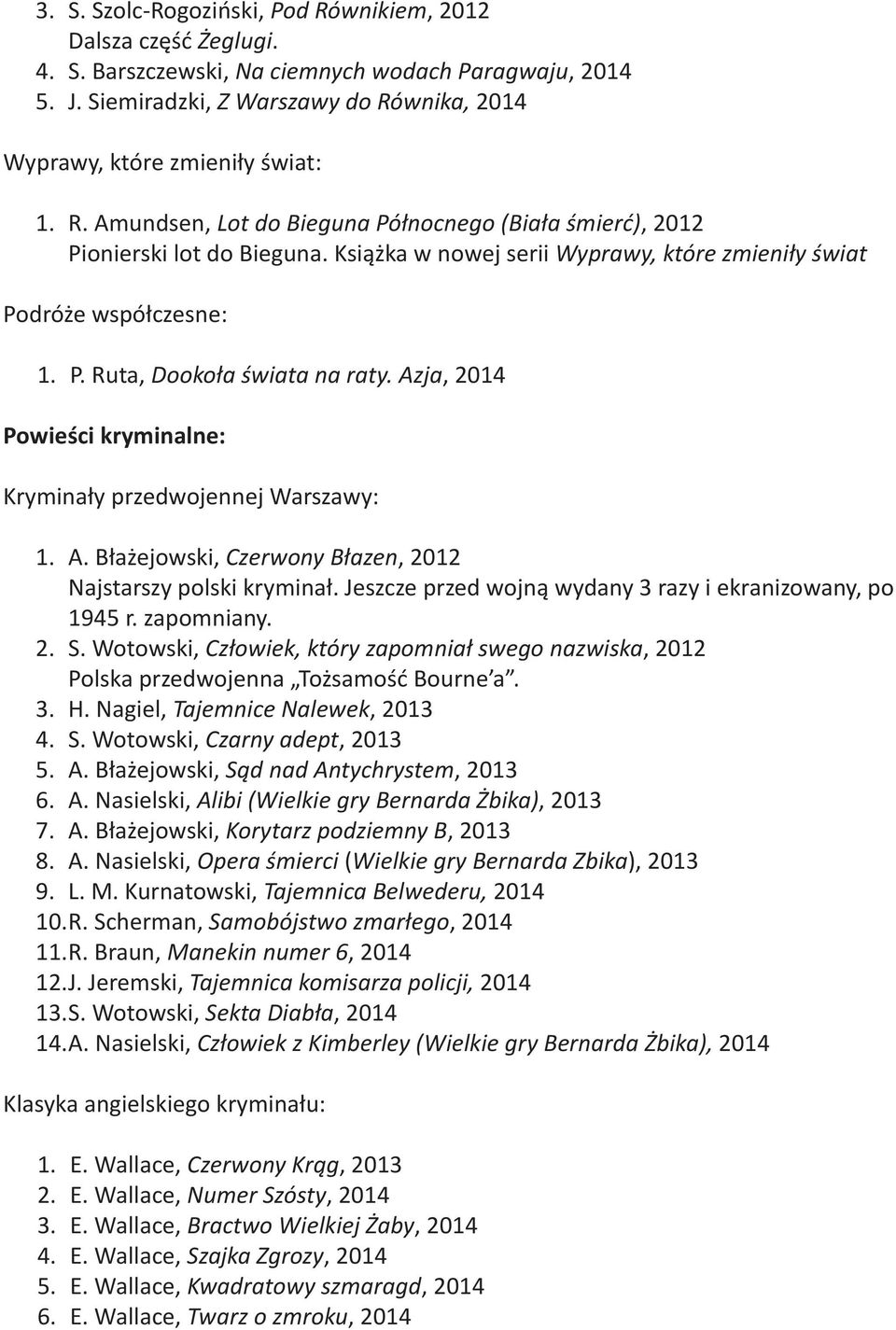 3. S. Szolc-Rogoziński, Pod Równikiem, 2012
Dalsza część Żeglugi.
4. S. Barszczewski, Na ciemnych wodach Paragwaju, 2014
5. J. Siemiradzki, Z Warszawy do Równika, 2014

Wyprawy, które zmieniły świat:

1. R. Amundsen, Lot do Bieguna Północnego (Biała śmierć), 2012
Pionierski lot do Bieguna. Książka w nowej serii Wyprawy, które zmieniły świat

Podróże współczesne:

1. P. Ruta, Dookoła świata na raty. Azja, 2014

Powieści kryminalne:

Kryminały przedwojennej Warszawy:

1. A. Błażejowski, Czerwony Błazen, 2012
Najstarszy polski kryminał. Jeszcze przed wojną wydany 3 razy i ekranizowany, po 1945 r. zapomniany.
2. S. Wotowski, Człowiek, który zapomniał swego nazwiska, 2012
Polska przedwojenna „Tożsamość Bourne'a".
3. H. Nagiel, Tajemnice Nalewek, 2013
4. S. Wotowski, Czarny adept, 2013
5. A. Błażejowski, Sąd nad Antychrystem, 2013
6. A. Nasielski, Alibi (Wielkie gry Bernarda Żbika), 2013
7. A. Błażejowski, Korytarz podziemny B, 2013
8. A. Nasielski, Opera śmierci (Wielkie gry Bernarda Zbika), 2013
9. L. M. Kurnatowski, Tajemnica Belwederu, 2014
10. R. Scherman, Samobójstwo zmarłego, 2014
11. R. Braun, Manekin numer 6, 2014
12. J. Jeremski, Tajemnica komisarza policji, 2014
13. S. Wotowski, Sekta Diabła, 2014
14. A. Nasielski, Człowiek z Kimberley (Wielkie gry Bernarda Żbika), 2014

Klasyka angielskiego kryminału:

1. E. Wallace, Czerwony Krąg, 2013
2. E. Wallace, Numer Szósty, 2014
3. E. Wallace, Bractwo Wielkiej Żaby, 2014
4. E. Wallace, Szajka Zgrozy, 2014
5. E. Wallace, Kwadratowy szmaragd, 2014
6. E. Wallace, Twarz o zmroku, 2014